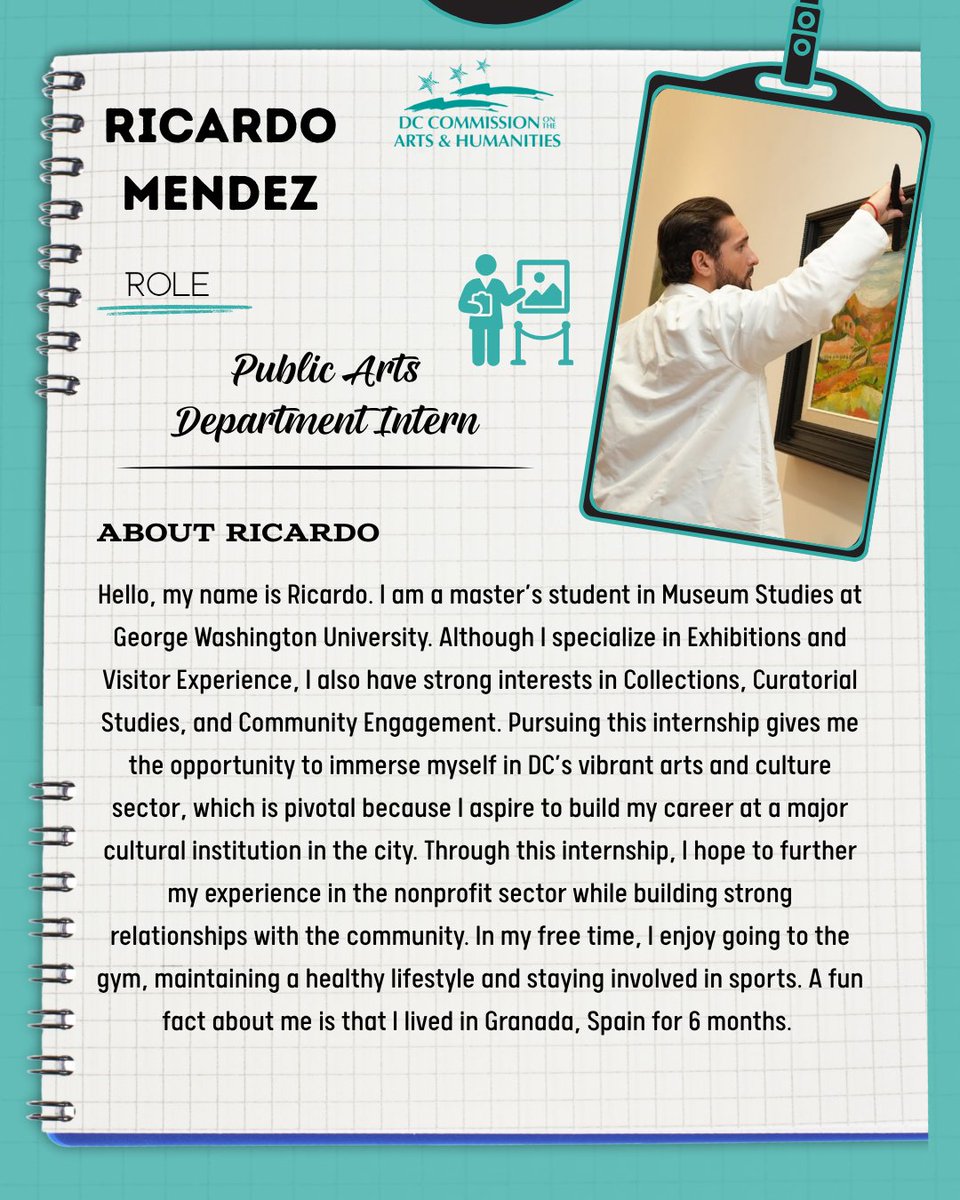 RICARDO MENDEZ

DC COMMISSION ON THE ARTS & HUMANITIES

ROLE

Public Arts Department Intern

ABOUT RICARDO

Hello, my name is Ricardo. I am a master's student in Museum Studies at George Washington University. Although I specialize in Exhibitions and Visitor Experience, I also have strong interests in Collections, Curatorial Studies, and Community Engagement. Pursuing this internship gives me the opportunity to immerse myself in DC's vibrant arts and culture sector, which is pivotal because I aspire to build my career at a major cultural institution in the city. Through this internship, I hope to further my experience in the nonprofit sector while building strong relationships with the community. In my free time, I enjoy going to the gym, maintaining a healthy lifestyle and staying involved in sports. A fun fact about me is that I lived in Granada, Spain for 6 months.